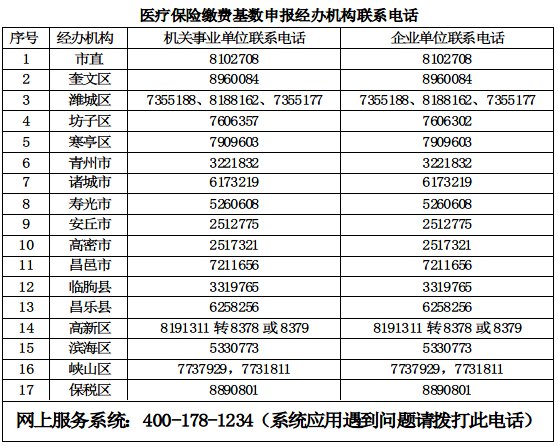 医疗保险缴费基数申报经办机构联系电话

| 序号 | 经办机构 | 机关事业单位联系电话 | 企业单位联系电话 |
|---|---|---|---|
| 1 | 市直 | 8102708 | 8102708 |
| 2 | 奎文区 | 8960084 | 8960084 |
| 3 | 潍城区 | 7355188、8188162、7355177 | 7355188、8188162、7355177 |
| 4 | 坊子区 | 7606357 | 7606302 |
| 5 | 寒亭区 | 7909603 | 7909603 |
| 6 | 青州市 | 3221832 | 3221832 |
| 7 | 诸城市 | 6173219 | 6173219 |
| 8 | 寿光市 | 5260608 | 5260608 |
| 9 | 安丘市 | 2512775 | 2512775 |
| 10 | 高密市 | 2517321 | 2517321 |
| 11 | 昌邑市 | 7211656 | 7211656 |
| 12 | 临朐县 | 3319765 | 3319765 |
| 13 | 昌乐县 | 6258256 | 6258256 |
| 14 | 高新区 | 8191311 转 8378 或 8379 | 8191311 转 8378 或 8379 |
| 15 | 滨海区 | 5330773 | 5330773 |
| 16 | 峡山区 | 7737929，7731811 | 7737929，7731811 |
| 17 | 保税区 | 8890801 | 8890801 |

网上服务系统：400-178-1234（系统应用遇到问题请拨打此电话）